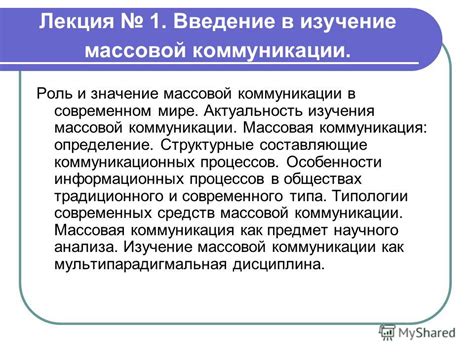 Лекция № 1. Введение в изучение массовой коммуникации.

Роль и значение массовой коммуникации в современном мире. Актуальность изучения массовой коммуникации. Массовая коммуникация: определение. Структурные составляющие коммуникационных процессов. Особенности информационных процессов в обществах традиционного и современного типа. Типологии современных средств массовой коммуникации. Массовая коммуникация как предмет научного анализа. Изучение массовой коммуникации как мультипарадигмальная дисциплина.

MyShared